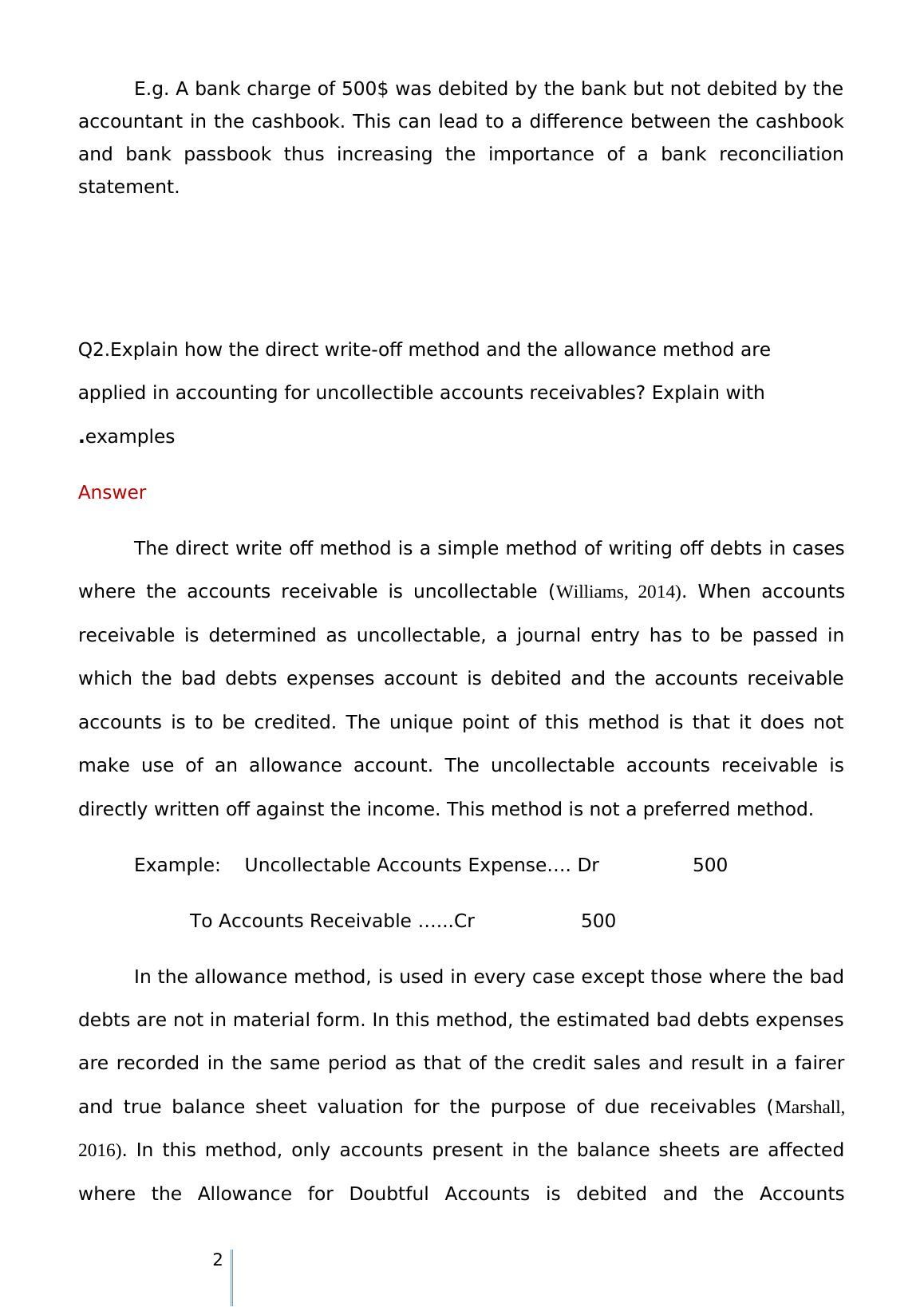 E.g. A bank charge of 500$ was debited by the bank but not debited by the accountant in the cashbook. This can lead to a difference between the cashbook and bank passbook thus increasing the importance of a bank reconciliation statement.

Q2.Explain how the direct write-off method and the allowance method are applied in accounting for uncollectible accounts receivables? Explain with .examples

Answer

The direct write off method is a simple method of writing off debts in cases where the accounts receivable is uncollectable (Williams, 2014). When accounts receivable is determined as uncollectable, a journal entry has to be passed in which the bad debts expenses account is debited and the accounts receivable accounts is to be credited. The unique point of this method is that it does not make use of an allowance account. The uncollectable accounts receivable is directly written off against the income. This method is not a preferred method.

Example: Uncollectable Accounts Expense…. Dr 500

To Accounts Receivable ……Cr 500

In the allowance method, is used in every case except those where the bad debts are not in material form. In this method, the estimated bad debts expenses are recorded in the same period as that of the credit sales and result in a fairer and true balance sheet valuation for the purpose of due receivables (Marshall, 2016). In this method, only accounts present in the balance sheets are affected where the Allowance for Doubtful Accounts is debited and the Accounts

2